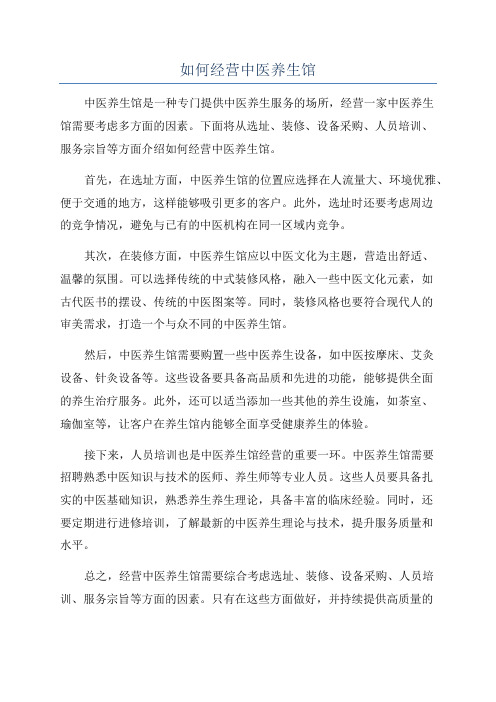 如何经营中医养生馆

中医养生馆是一种专门提供中医养生服务的场所，经营一家中医养生馆需要考虑多方面的因素。下面将从选址、装修、设备采购、人员培训、服务宗旨等方面介绍如何经营中医养生馆。

首先，在选址方面，中医养生馆的位置应选择在人流量大、环境优雅、便于交通的地方，这样能够吸引更多的客户。此外，选址时还要考虑周边的竞争情况，避免与已有的中医机构在同一区域内竞争。

其次，在装修方面，中医养生馆应以中医文化为主题，营造出舒适、温馨的氛围。可以选择传统的中式装修风格，融入一些中医文化元素，如古代医书的摆设、传统的中医图案等。同时，装修风格也要符合现代人的审美需求，打造一个与众不同的中医养生馆。

然后，中医养生馆需要购置一些中医养生设备，如中医按摩床、艾灸设备、针灸设备等。这些设备要具备高品质和先进的功能，能够提供全面的养生治疗服务。此外，还可以适当添加一些其他的养生设施，如茶室、瑜伽室等，让客户在养生馆内能够全面享受健康养生的体验。

接下来，人员培训也是中医养生馆经营的重要一环。中医养生馆需要招聘熟悉中医知识与技术的医师、养生师等专业人员。这些人员要具备扎实的中医基础知识，熟悉养生养生理论，具备丰富的临床经验。同时，还要定期进行进修培训，了解最新的中医养生理论与技术，提升服务质量和水平。

总之，经营中医养生馆需要综合考虑选址、装修、设备采购、人员培训、服务宗旨等方面的因素。只有在这些方面做好，并持续提供高质量的